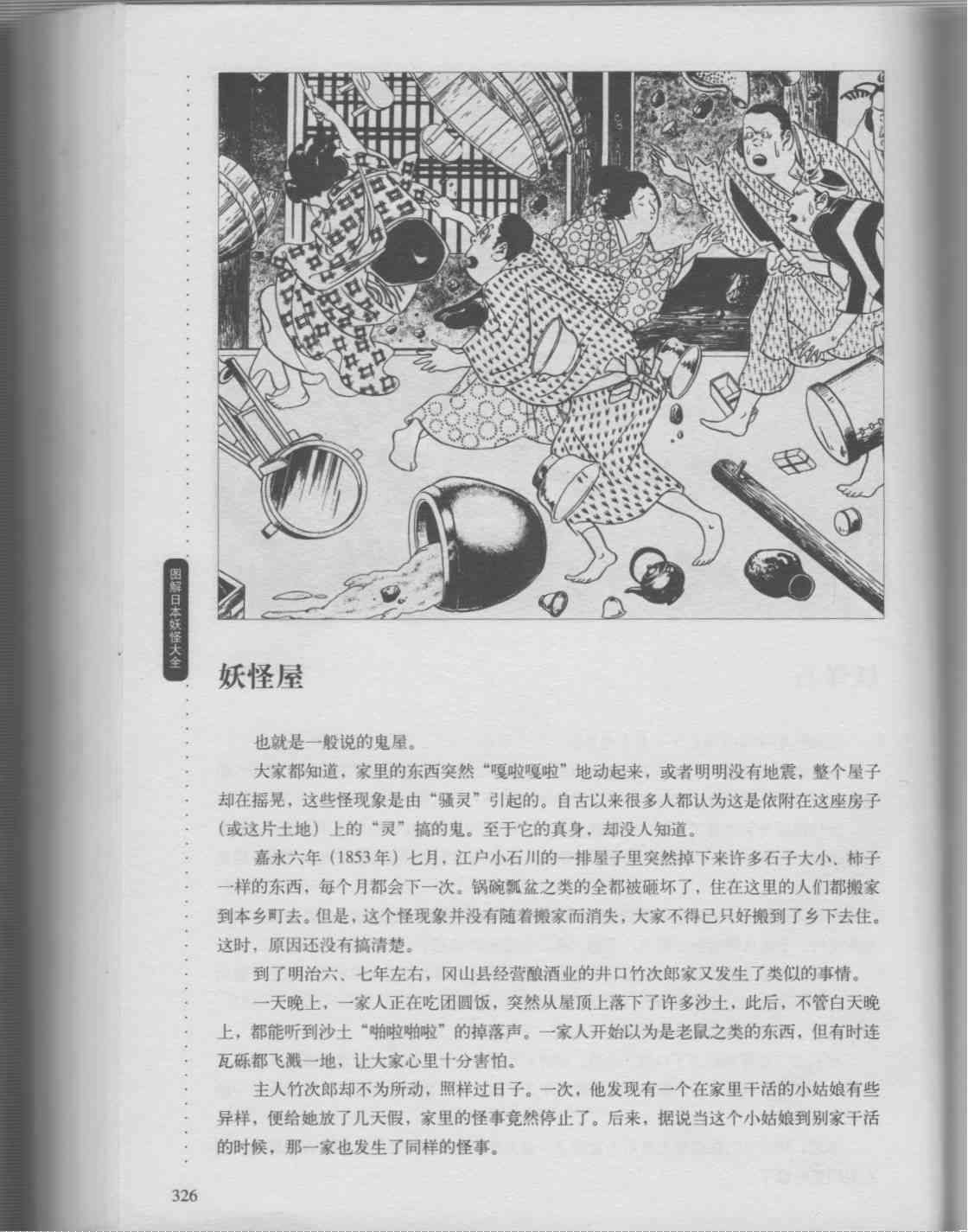 图解日本妖怪大全

妖怪屋

也就是一般说的鬼屋。

大家都知道，家里的东西突然“嘎啦嘎啦”地动起来，或者明明没有地震，整个屋子却在摇晃，这些怪现象是由“骚灵”引起的。自古以来很多人都认为这是依附在这座房子（或这片土地）上的“灵”搞的鬼。至于它的真身，却没人知道。

嘉永六年（1853年）七月，江户小石川的一排屋子里突然掉下来许多石子大小、柿子一样的东西，每个月都会下一次。锅碗瓢盆之类的全都被砸坏了，住在这里的人们都搬家到本乡町去。但是，这个怪现象并没有随着搬家而消失，大家不得已只好搬到了乡下去住。这时，原因还没有搞清楚。

到了明治六、七年左右，冈山县经营酿酒业的井口竹次郎家又发生了类似的事情。

一天晚上，一家人正在吃团圆饭，突然从屋顶上落下了许多沙土，此后，不管白天晚上，都能听到沙土“啪啦啪啦”的掉落声。一家人开始以为是老鼠之类的东西，但有时连瓦砾都飞溅一地，让大家心里十分害怕。

主人竹次郎却不为所动，照样过日子。一次，他发现有一个在家里干活的小姑娘有些异样，便给她放了几天假，家里的怪事竟然停止了。后来，据说当这个小姑娘到别家干活的时候，那一家也发生了同样的怪事。

326